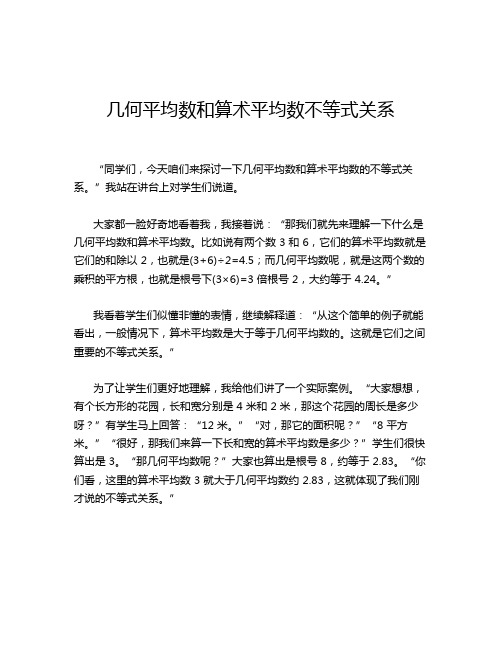 几何平均数和算术平均数不等式关系

“同学们，今天咱们来探讨一下几何平均数和算术平均数的不等式关系。”我站在讲台上对学生们说道。

大家都一脸好奇地看着我，我接着说：“那我们就先来理解一下什么是几何平均数和算术平均数。比如说有两个数 3 和 6，它们的算术平均数就是它们的和除以 2，也就是$(3+6)÷2=4.5$；而几何平均数呢，就是这两个数的乘积的平方根，也就是根号下$(3×6)=3$ 倍根号 2，大约等于 4.24。”

我看着学生们似懂非懂的表情，继续解释道：“从这个简单的例子就能看出，一般情况下，算术平均数是大于等于几何平均数的。这就是它们之间重要的不等式关系。”

为了让学生们更好地理解，我给他们讲了一个实际案例。“大家想想，有个长方形的花园，长和宽分别是 4 米和 2 米，那这个花园的周长是多少呀？”有学生马上回答：“12 米。”“对，那它的面积呢？”“8 平方米。”“很好，那我们来算一下长和宽的算术平均数是多少？”学生们很快算出是 3。“那几何平均数呢？”大家也算出是根号 8，约等于 2.83。“你们看，这里的算术平均数 3 就大于几何平均数约 2.83，这就体现了我们刚才说的不等式关系。”